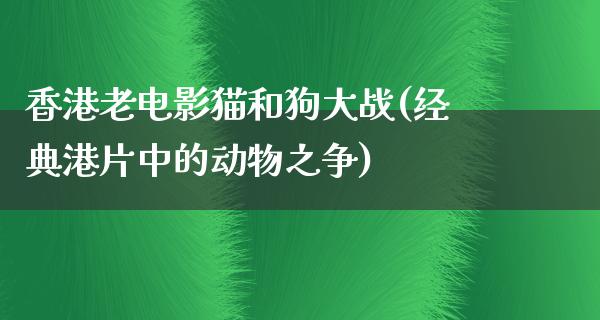 香港老电影猫和狗大战(经典港片中的动物之争)